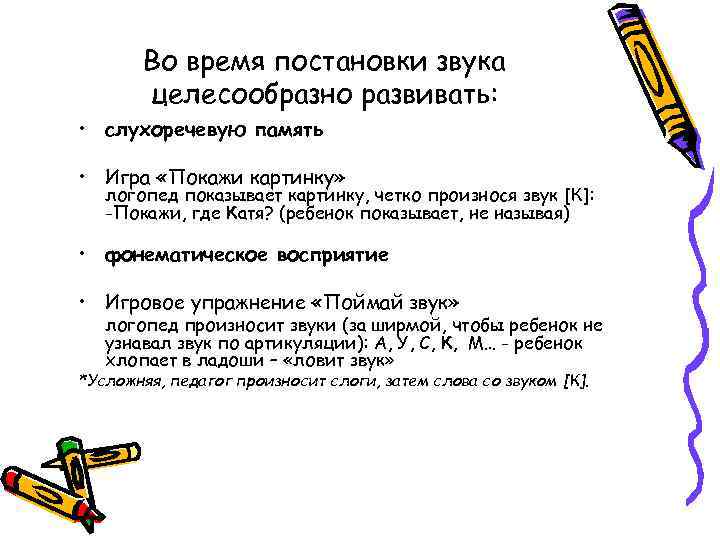 Во время постановки звука целесообразно развивать:

• слухоречевую память

• Игра «Покажи картинку»
логопед показывает картинку, четко произнося звук [К]:
-Покажи, где Катя? (ребенок показывает, не называя)

• фонематическое восприятие

• Игровое упражнение «Поймай звук»
логопед произносит звуки (за ширмой, чтобы ребенок не узнавал звук по артикуляции): А, У, С, К, М... - ребенок хлопает в ладоши – «ловит звук»
*Усложняя, педагог произносит слоги, затем слова со звуком [К].